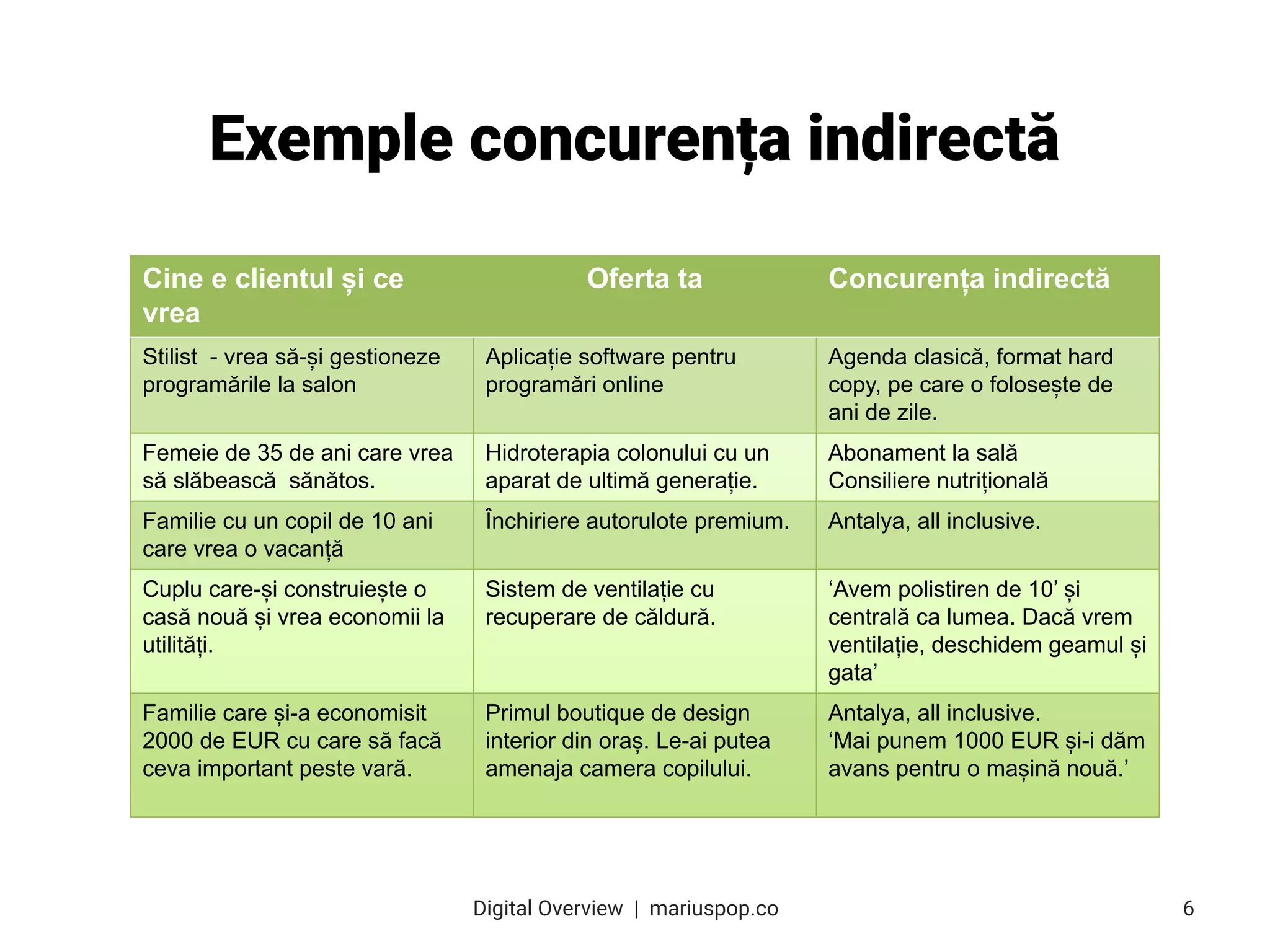 Exemple concurența indirectă

| Cine e clientul și ce vrea | Oferta ta | Concurența indirectă |
|---|---|---|
| Stilist - vrea să-și gestioneze programările la salon | Aplicație software pentru programări online | Agenda clasică, format hard copy, pe care o folosește de ani de zile. |
| Femeie de 35 de ani care vrea să slăbească sănătos. | Hidroterapia colonului cu un aparat de ultimă generație. | Abonament la sală Consiliere nutrițională |
| Familie cu un copil de 10 ani care vrea o vacanță | Închiriere autorulote premium. | Antalya, all inclusive. |
| Cuplu care-și construiește o casă nouă și vrea economii la utilități. | Sistem de ventilație cu recuperare de căldură. | ‘Avem polistiren de 10’ și centrală ca lumea. Dacă vrem ventilație, deschidem geamul și gata’ |
| Familie care și-a economisit 2000 de EUR cu care să facă ceva important peste vară. | Primul boutique de design interior din oraș. Le-ai putea amenaja camera copilului. | Antalya, all inclusive. ‘Mai punem 1000 EUR și-i dăm avans pentru o mașină nouă.’ |

Digital Overview | mariuspop.co

6